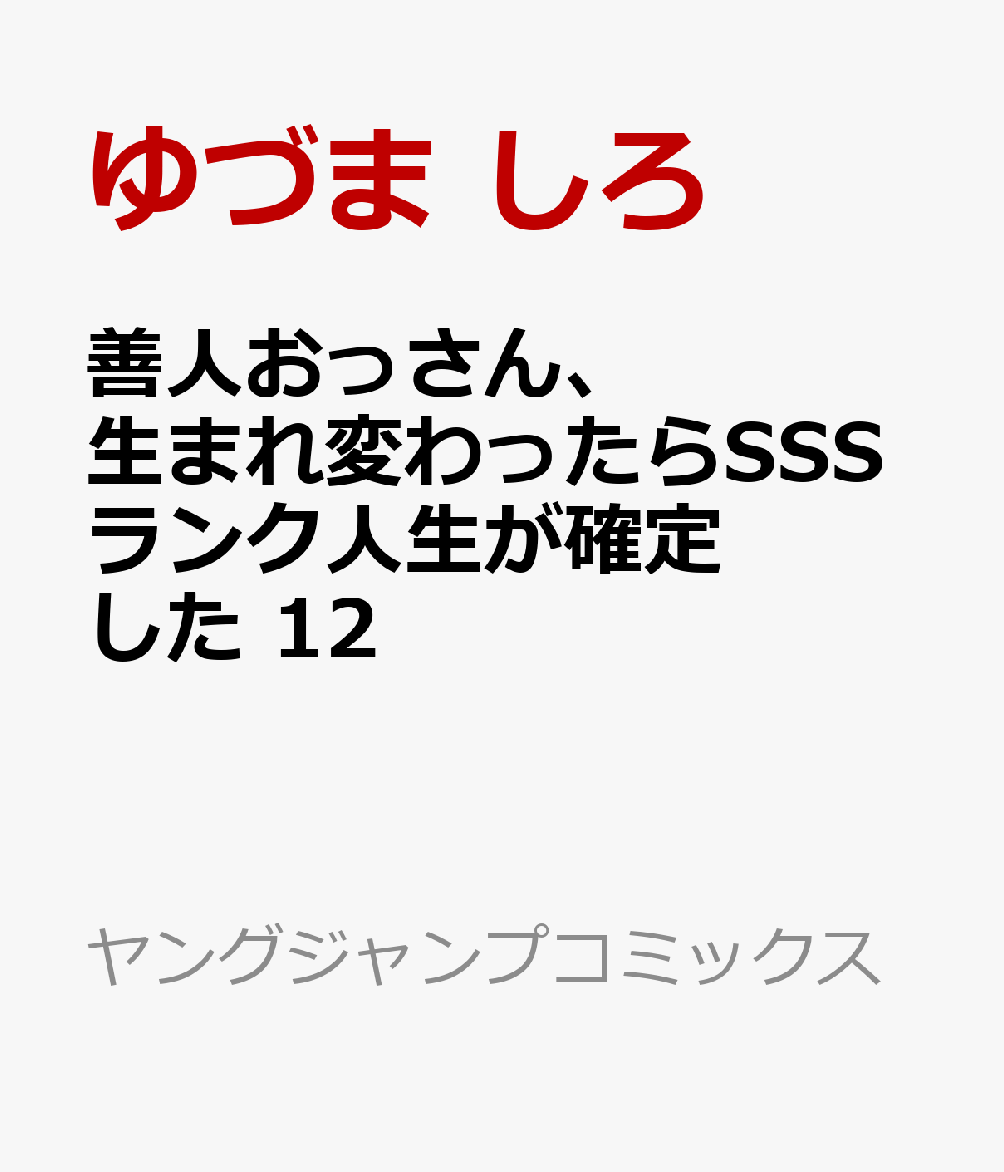 ゆづま しろ

善人おっさん、生まれ変わったらSSSランク人生が確定した 12

ヤングジャンプコミックス